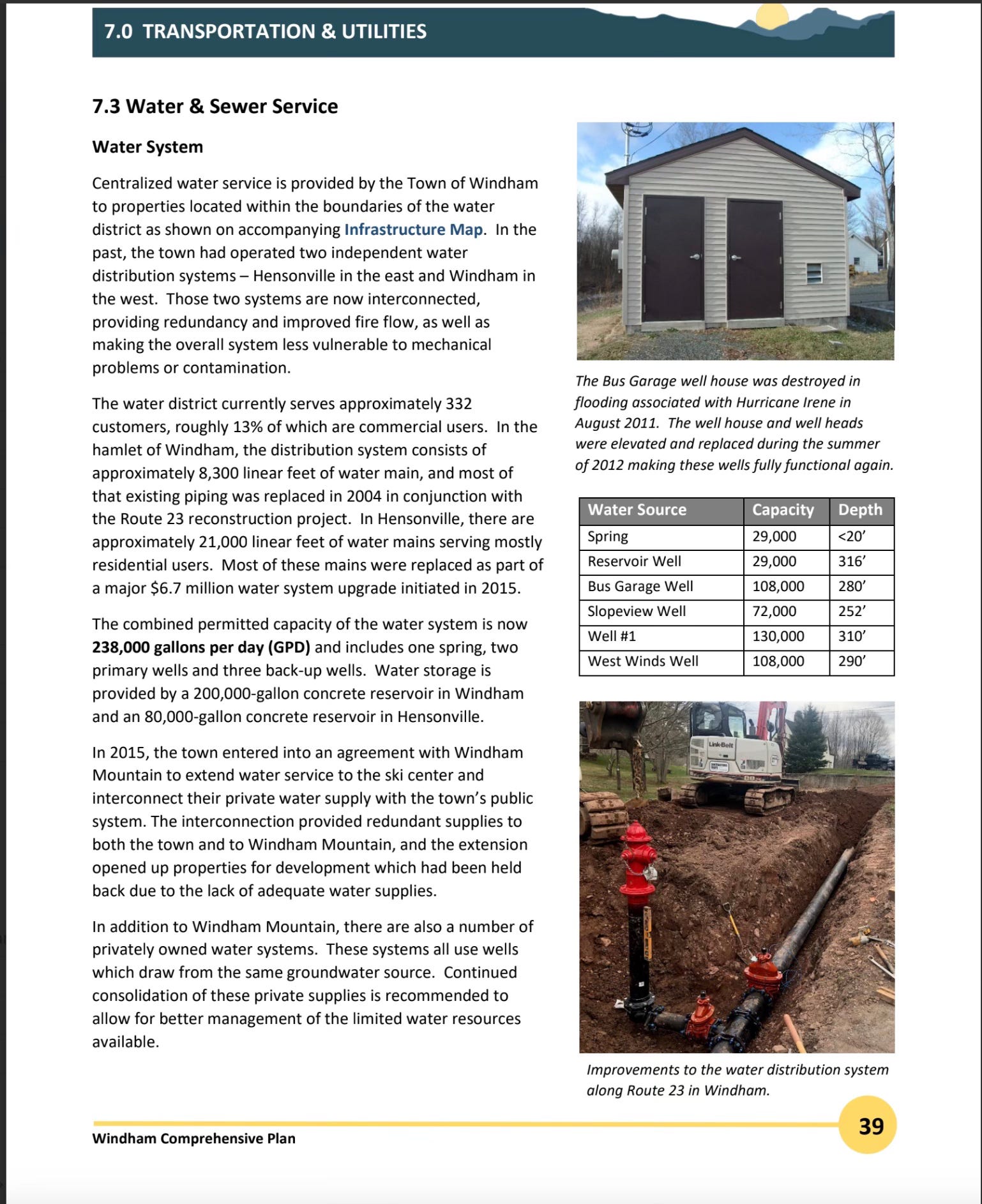 7.0 TRANSPORTATION & UTILITIES

7.3 Water & Sewer Service

Water System

Centralized water service is provided by the Town of Windham to properties located within the boundaries of the water district as shown on accompanying Infrastructure Map. In the past, the town had operated two independent water distribution systems – Hensonville in the east and Windham in the west. Those two systems are now interconnected, providing redundancy and improved fire flow, as well as making the overall system less vulnerable to mechanical problems or contamination.

The water district currently serves approximately 332 customers, roughly 13% of which are commercial users. In the hamlet of Windham, the distribution system consists of approximately 8,300 linear feet of water main, and most of that existing piping was replaced in 2004 in conjunction with the Route 23 reconstruction project. In Hensonville, there are approximately 21,000 linear feet of water mains serving mostly residential users. Most of these mains were replaced as part of a major $6.7 million water system upgrade initiated in 2015.

The combined permitted capacity of the water system is now 238,000 gallons per day (GPD) and includes one spring, two primary wells and three back-up wells. Water storage is provided by a 200,000-gallon concrete reservoir in Windham and an 80,000-gallon concrete reservoir in Hensonville.

In 2015, the town entered into an agreement with Windham Mountain to extend water service to the ski center and interconnect their private water supply with the town's public system. The interconnection provided redundant supplies to both the town and to Windham Mountain, and the extension opened up properties for development which had been held back due to the lack of adequate water supplies.

In addition to Windham Mountain, there are also a number of privately owned water systems. These systems all use wells which draw from the same groundwater source. Continued consolidation of these private supplies is recommended to allow for better management of the limited water resources available.

The Bus Garage well house was destroyed in flooding associated with Hurricane Irene in August 2011. The well house and well heads were elevated and replaced during the summer of 2012 making these wells fully functional again.

| Water Source | Capacity | Depth |
|---|---|---|
| Spring | 29,000 | <20' |
| Reservoir Well | 29,000 | 316' |
| Bus Garage Well | 108,000 | 280' |
| Slopeview Well | 72,000 | 252' |
| Well #1 | 130,000 | 310' |
| West Winds Well | 108,000 | 290' |

Link-Belt

Improvements to the water distribution system along Route 23 in Windham.

Windham Comprehensive Plan

39